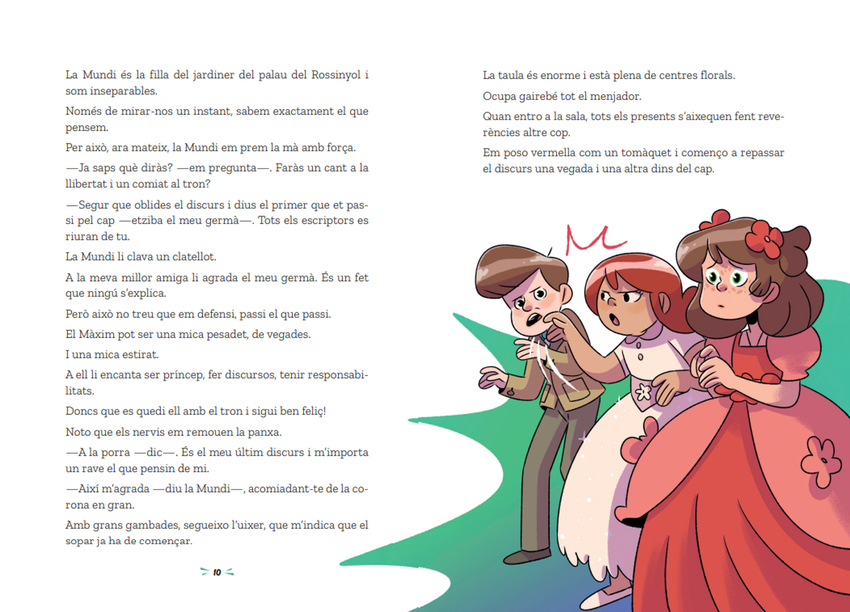 La Mundi és la filla del jardiner del palau del Rossinyol i som inseparables.

Només de mirar-nos un instant, sabem exactament el que pensem.

Per això, ara mateix, la Mundi em prem la mà amb força.

—Ja saps què diràs? —em pregunta—. Faràs un cant a la llibertat i un comiat al tron?

—Segur que oblides el discurs i dius el primer que et passi pel cap —etziba el meu germà—. Tots els escriptors es riuran de tu.

La Mundi li clava un clatellot.

A la meva millor amiga li agrada el meu germà. És un fet que ningú s'explica.

Però això no treu que em defensi, passi el que passi.

El Màxim pot ser una mica pesadet, de vegades.

I una mica estirat.

A ell li encanta ser príncep, fer discursos, tenir responsabilitats.

Doncs que es quedi ell amb el tron i sigui ben feliç!

Noto que els nervis em remouen la panxa.

—A la porra —dic—. És el meu últim discurs i m'importa un rave el que pensin de mi.

—Així m'agrada —diu la Mundi—, acomiadant-te de la corona en gran.

Amb grans gambades, segueixo l'uixer, que m'indica que el sopar ja ha de començar.

10

La taula és enorme i està plena de centres florals.

Ocupa gairebé tot el menjador.

Quan entro a la sala, tots els presents s'aixequen fent reverències altre cop.

Em poso vermella com un tomàquet i començo a repassar el discurs una vegada i una altra dins del cap.